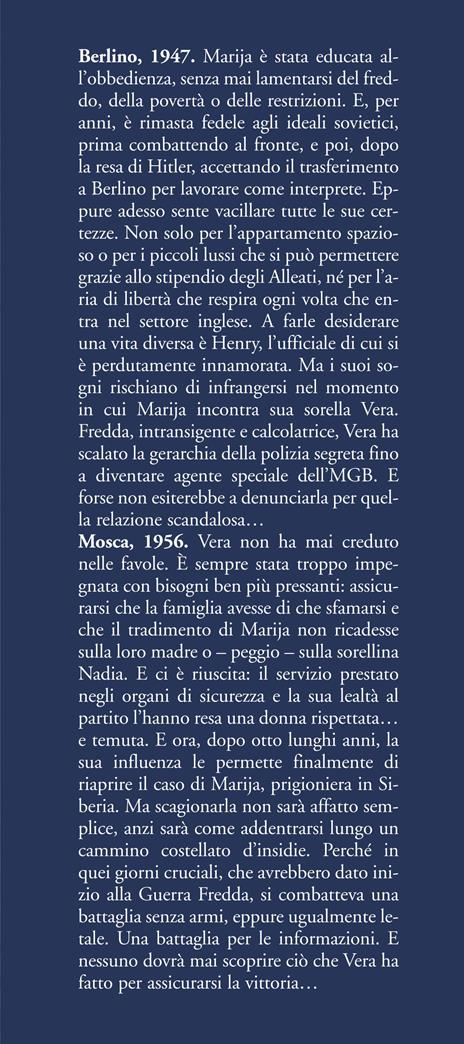 **Berlino, 1947.** Marija è stata educata all'obbedienza, senza mai lamentarsi del freddo, della povertà o delle restrizioni. E, per anni, è rimasta fedele agli ideali sovietici, prima combattendo al fronte, e poi, dopo la resa di Hitler, accettando il trasferimento a Berlino per lavorare come interprete. Eppure adesso sente vacillare tutte le sue certezze. Non solo per l'appartamento spazioso o per i piccoli lussi che si può permettere grazie allo stipendio degli Alleati, né per l'aria di libertà che respira ogni volta che entra nel settore inglese. A farle desiderare una vita diversa è Henry, l'ufficiale di cui si è perdutamente innamorata. Ma i suoi sogni rischiano di infrangersi nel momento in cui Marija incontra sua sorella Vera. Fredda, intransigente e calcolatrice, Vera ha scalato la gerarchia della polizia segreta fino a diventare agente speciale dell'MGB. E forse non esiterebbe a denunciarla per quella relazione scandalosa…

**Mosca, 1956.** Vera non ha mai creduto nelle favole. È sempre stata troppo impegnata con bisogni ben più pressanti: assicurarsi che la famiglia avesse di che sfamarsi e che il tradimento di Marija non ricadesse sulla loro madre o – peggio – sulla sorellina Nadia. E ci è riuscita: il servizio prestato negli organi di sicurezza e la sua lealtà al partito l'hanno resa una donna rispettata… e temuta. E ora, dopo otto lunghi anni, la sua influenza le permette finalmente di riaprire il caso di Marija, prigioniera in Siberia. Ma scagionarla non sarà affatto semplice, anzi sarà come addentrarsi lungo un cammino costellato d'insidie. Perché in quei giorni cruciali, che avrebbero dato inizio alla Guerra Fredda, si combatteva una battaglia senza armi, eppure ugualmente letale. Una battaglia per le informazioni. E nessuno dovrà mai scoprire ciò che Vera ha fatto per assicurarsi la vittoria…